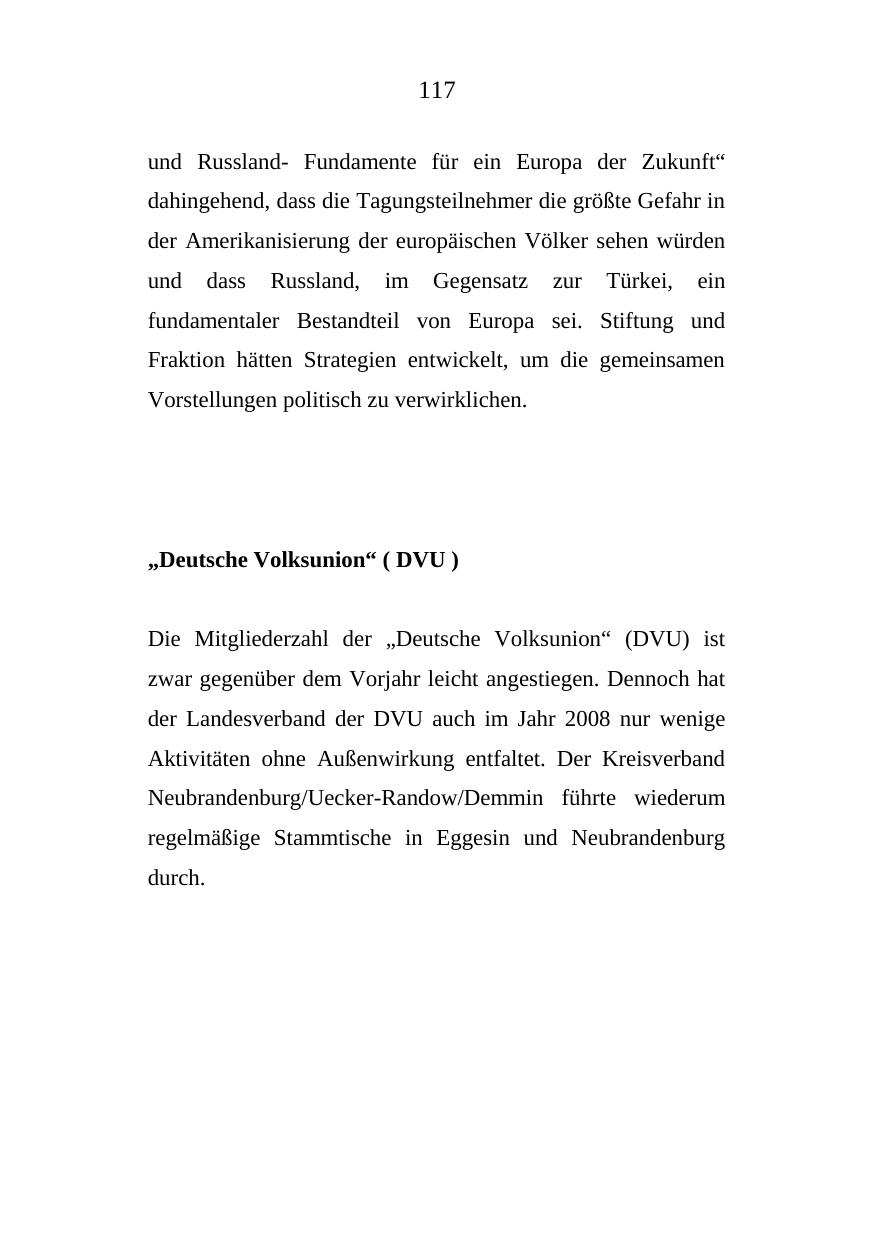 117

und Russland- Fundamente für ein Europa der Zukunft“ dahingehend, dass die Tagungsteilnehmer die größte Gefahr in der Amerikanisierung der europäischen Völker sehen würden und dass Russland, im Gegensatz zur Türkei, ein fundamentaler Bestandteil von Europa sei. Stiftung und Fraktion hätten Strategien entwickelt, um die gemeinsamen Vorstellungen politisch zu verwirklichen.

„Deutsche Volksunion“ ( DVU )

Die Mitgliederzahl der „Deutsche Volksunion“ (DVU) ist zwar gegenüber dem Vorjahr leicht angestiegen. Dennoch hat der Landesverband der DVU auch im Jahr 2008 nur wenige Aktivitäten ohne Außenwirkung entfaltet. Der Kreisverband Neubrandenburg/Uecker-Randow/Demmin führte wiederum regelmäßige Stammtische in Eggesin und Neubrandenburg durch.